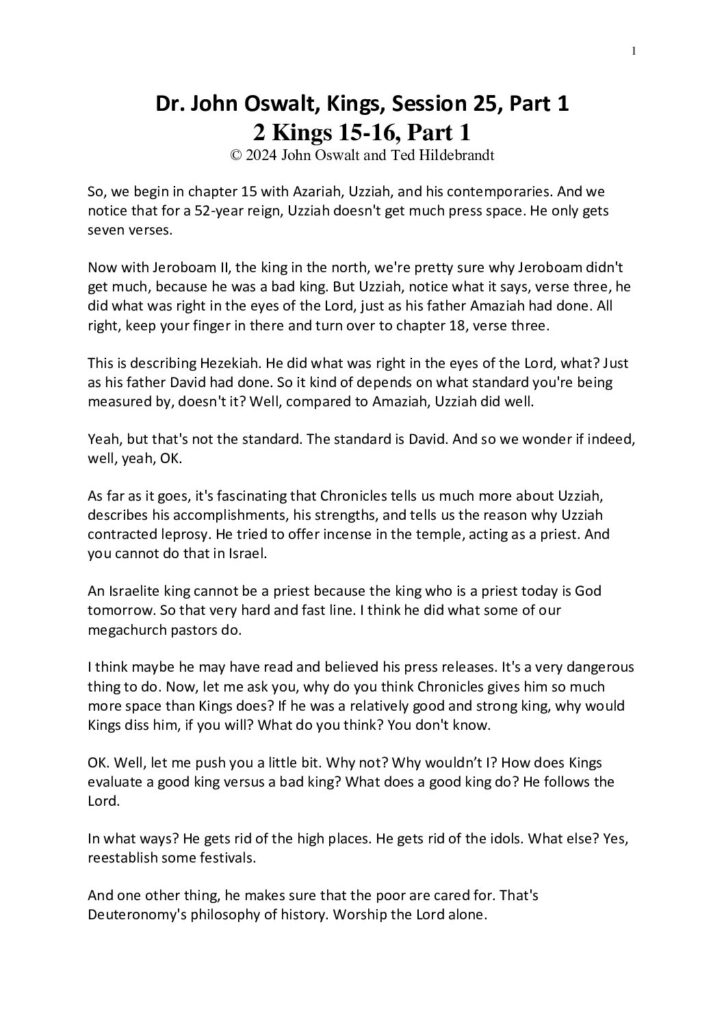 1

Dr. John Oswalt, Kings, Session 25, Part 1
2 Kings 15-16, Part 1
© 2024 John Oswalt and Ted Hildebrandt

So, we begin in chapter 15 with Azariah, Uzziah, and his contemporaries. And we notice that for a 52-year reign, Uzziah doesn't get much press space. He only gets seven verses.

Now with Jeroboam II, the king in the north, we're pretty sure why Jeroboam didn't get much, because he was a bad king. But Uzziah, notice what it says, verse three, he did what was right in the eyes of the Lord, just as his father Amaziah had done. All right, keep your finger in there and turn over to chapter 18, verse three.

This is describing Hezekiah. He did what was right in the eyes of the Lord, what? Just as his father David had done. So it kind of depends on what standard you're being measured by, doesn't it? Well, compared to Amaziah, Uzziah did well.

Yeah, but that's not the standard. The standard is David. And so we wonder if indeed, well, yeah, OK.

As far as it goes, it's fascinating that Chronicles tells us much more about Uzziah, describes his accomplishments, his strengths, and tells us the reason why Uzziah contracted leprosy. He tried to offer incense in the temple, acting as a priest. And you cannot do that in Israel.

An Israelite king cannot be a priest because the king who is a priest today is God tomorrow. So that very hard and fast line. I think he did what some of our megachurch pastors do.

I think maybe he may have read and believed his press releases. It's a very dangerous thing to do. Now, let me ask you, why do you think Chronicles gives him so much more space than Kings does? If he was a relatively good and strong king, why would Kings diss him, if you will? What do you think? You don't know.

OK. Well, let me push you a little bit. Why not? Why wouldn't I? How does Kings evaluate a good king versus a bad king? What does a good king do? He follows the Lord.

In what ways? He gets rid of the high places. He gets rid of the idols. What else? Yes, reestablish some festivals.

And one other thing, he makes sure that the poor are cared for. That's Deuteronomy's philosophy of history. Worship the Lord alone.